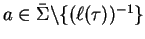 $a \in \bar{\Sigma} \backslash \{(\ell(\tau))^{-1}\}$